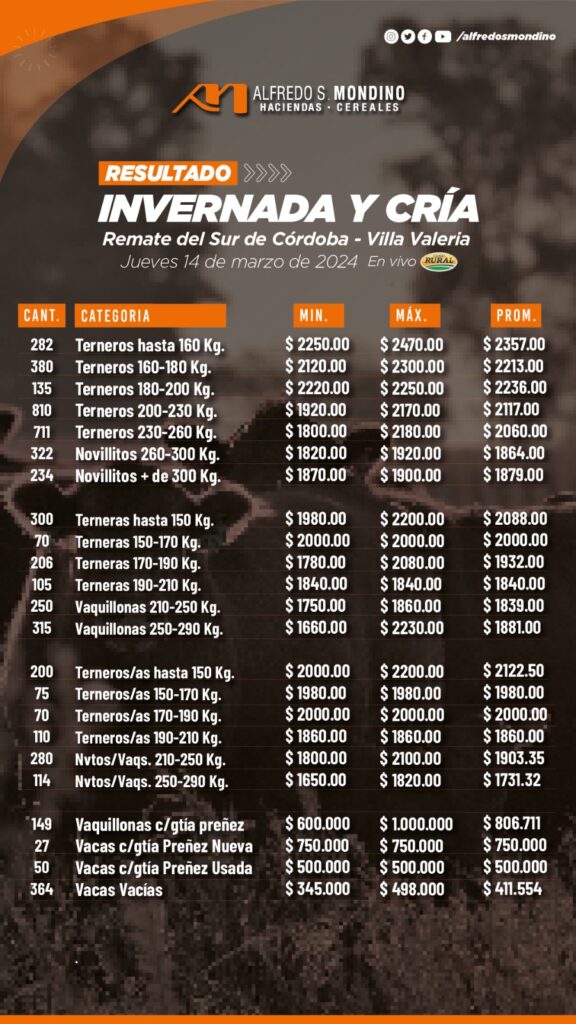 /alfredosmondino

ALFREDO S. MONDINO
HACIENDAS · CEREALES

RESULTADO
INVERNADA Y CRÍA
Remate del Sur de Córdoba - Villa Valeria
Jueves 14 de marzo de 2024 En vivo RURAL

| CANT. | CATEGORIA | MIN. | MÁX. | PROM. |
|---|---|---|---|---|
| 282 | Terneros hasta 160 Kg. | $ 2250.00 | $ 2470.00 | $ 2357.00 |
| 380 | Terneros 160-180 Kg. | $ 2120.00 | $ 2300.00 | $ 2213.00 |
| 135 | Terneros 180-200 Kg. | $ 2220.00 | $ 2250.00 | $ 2236.00 |
| 810 | Terneros 200-230 Kg. | $ 1920.00 | $ 2170.00 | $ 2117.00 |
| 711 | Terneros 230-260 Kg. | $ 1800.00 | $ 2180.00 | $ 2060.00 |
| 322 | Novillitos 260-300 Kg. | $ 1820.00 | $ 1920.00 | $ 1864.00 |
| 234 | Novillitos + de 300 Kg. | $ 1870.00 | $ 1900.00 | $ 1879.00 |
| 300 | Terneras hasta 150 Kg. | $ 1980.00 | $ 2200.00 | $ 2088.00 |
| 70 | Terneras 150-170 Kg. | $ 2000.00 | $ 2000.00 | $ 2000.00 |
| 206 | Terneras 170-190 Kg. | $ 1780.00 | $ 2080.00 | $ 1932.00 |
| 105 | Terneras 190-210 Kg. | $ 1840.00 | $ 1840.00 | $ 1840.00 |
| 250 | Vaquillonas 210-250 Kg. | $ 1750.00 | $ 1860.00 | $ 1839.00 |
| 315 | Vaquillonas 250-290 Kg. | $ 1660.00 | $ 2230.00 | $ 1881.00 |
| 200 | Terneros/as hasta 150 Kg. | $ 2000.00 | $ 2200.00 | $ 2122.50 |
| 75 | Terneros/as 150-170 Kg. | $ 1980.00 | $ 1980.00 | $ 1980.00 |
| 70 | Terneros/as 170-190 Kg. | $ 2000.00 | $ 2000.00 | $ 2000.00 |
| 110 | Terneros/as 190-210 Kg. | $ 1860.00 | $ 1860.00 | $ 1860.00 |
| 280 | Nvtos/Vaqs. 210-250 Kg. | $ 1800.00 | $ 2100.00 | $ 1903.35 |
| 114 | Nvtos/Vaqs. 250-290 Kg. | $ 1650.00 | $ 1820.00 | $ 1731.32 |
| 149 | Vaquillonas c/gtía preñez | $ 600.000 | $ 1.000.000 | $ 806.711 |
| 27 | Vacas c/gtía Preñez Nueva | $ 750.000 | $ 750.000 | $ 750.000 |
| 50 | Vacas c/gtía Preñez Usada | $ 500.000 | $ 500.000 | $ 500.000 |
| 364 | Vacas Vacías | $ 345.000 | $ 498.000 | $ 411.554 |